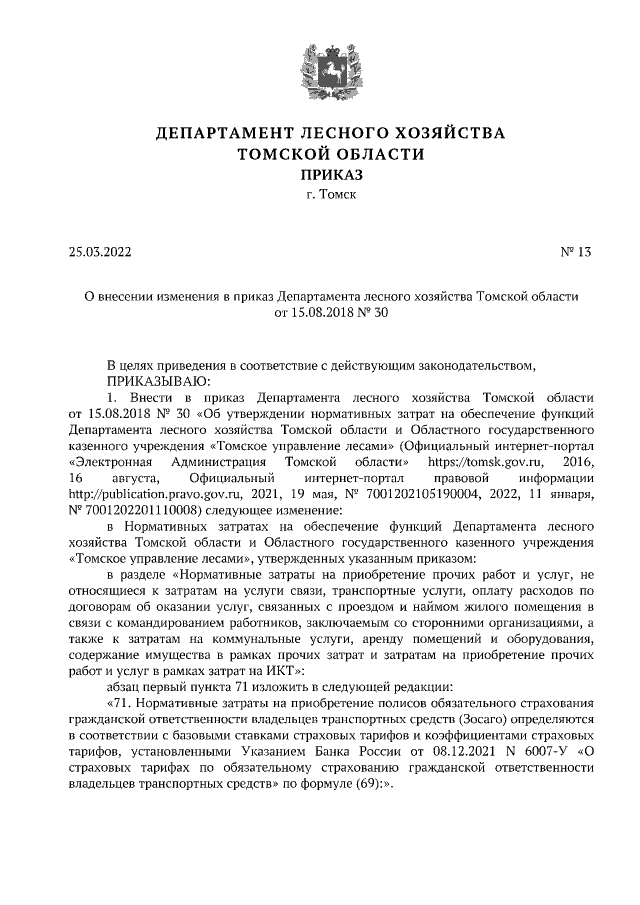 ДЕПАРТАМЕНТ ЛЕСНОГО ХОЗЯЙСТВА
ТОМСКОЙ ОБЛАСТИ
ПРИКАЗ
г. Томск

25.03.2022

№ 13

О внесении изменения в приказ Департамента лесного хозяйства Томской области от 15.08.2018 № 30

В целях приведения в соответствие с действующим законодательством,
ПРИКАЗЫВАЮ:

1. Внести в приказ Департамента лесного хозяйства Томской области от 15.08.2018 № 30 «Об утверждении нормативных затрат на обеспечение функций Департамента лесного хозяйства Томской области и Областного государственного казенного учреждения «Томское управление лесами» (Официальный интернет-портал «Электронная Администрация Томской области» https://tomsk.gov.ru, 2016, 16 августа, Официальный интернет-портал правовой информации http://publication.pravo.gov.ru, 2021, 19 мая, № 7001202105190004, 2022, 11 января, № 7001202201110008) следующее изменение:

в Нормативных затратах на обеспечение функций Департамента лесного хозяйства Томской области и Областного государственного казенного учреждения «Томское управление лесами», утвержденных указанным приказом:

в разделе «Нормативные затраты на приобретение прочих работ и услуг, не относящиеся к затратам на услуги связи, транспортные услуги, оплату расходов по договорам об оказании услуг, связанных с проездом и наймом жилого помещения в связи с командированием работников, заключаемым со сторонними организациями, а также к затратам на коммунальные услуги, аренду помещений и оборудования, содержание имущества в рамках прочих затрат и затратам на приобретение прочих работ и услуг в рамках затрат на ИКТ»:

абзац первый пункта 71 изложить в следующей редакции:

«71. Нормативные затраты на приобретение полисов обязательного страхования гражданской ответственности владельцев транспортных средств (Зосаго) определяются в соответствии с базовыми ставками страховых тарифов и коэффициентами страховых тарифов, установленными Указанием Банка России от 08.12.2021 N 6007-У «О страховых тарифах по обязательному страхованию гражданской ответственности владельцев транспортных средств» по формуле (69):».